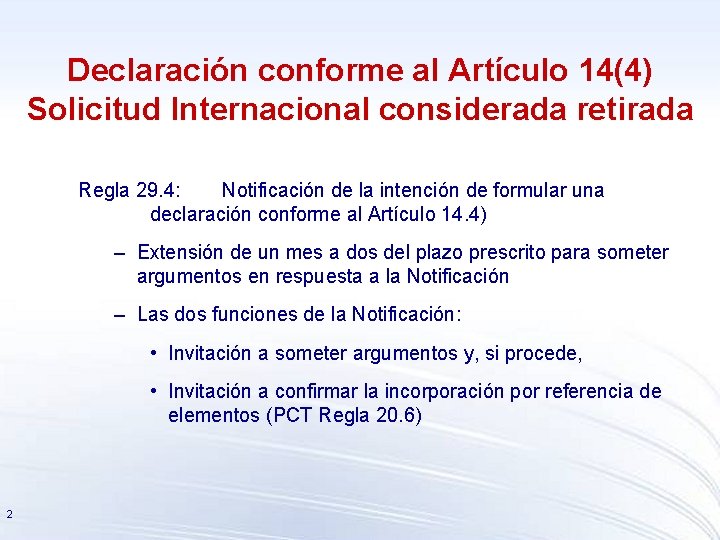 Declaración conforme al Artículo 14(4)
Solicitud Internacional considerada retirada

Regla 29.4: Notificación de la intención de formular una declaración conforme al Artículo 14.4)

– Extensión de un mes a dos del plazo prescrito para someter argumentos en respuesta a la Notificación

– Las dos funciones de la Notificación:

• Invitación a someter argumentos y, si procede,

• Invitación a confirmar la incorporación por referencia de elementos (PCT Regla 20.6)

2